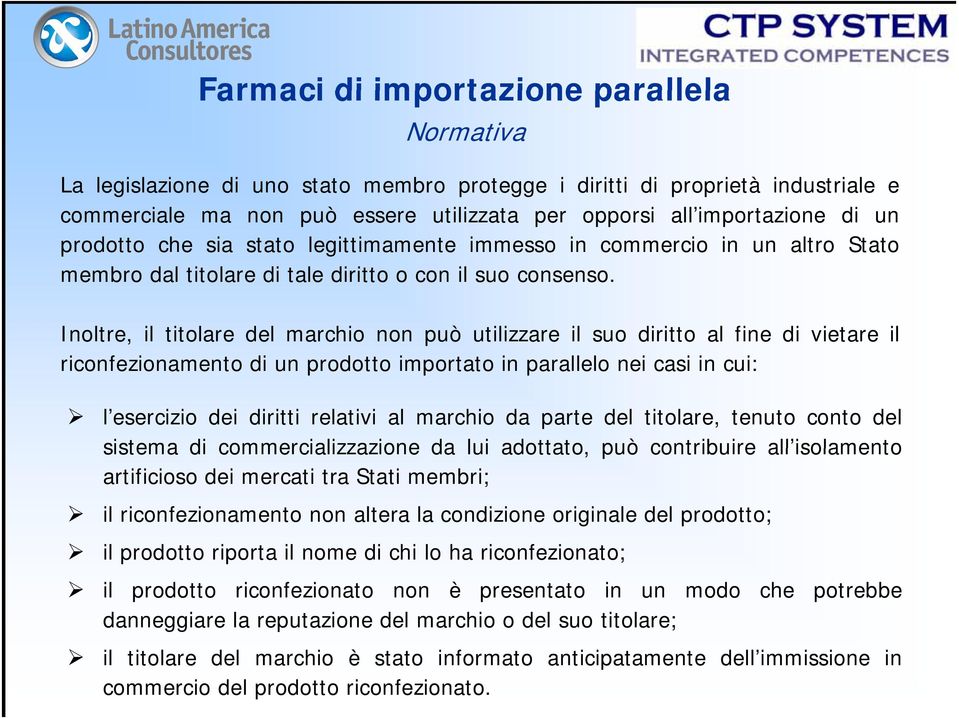 Latino America Consultores

CTP SYSTEM
INTEGRATED COMPETENCES

Farmaci di importazione parallela
Normativa

La legislazione di uno stato membro protegge i diritti di proprietà industriale e commerciale ma non può essere utilizzata per opporsi all'importazione di un prodotto che sia stato legittimamente immesso in commercio in un altro Stato membro dal titolare di tale diritto o con il suo consenso.

Inoltre, il titolare del marchio non può utilizzare il suo diritto al fine di vietare il riconfezionamento di un prodotto importato in parallelo nei casi in cui:

➢ l'esercizio dei diritti relativi al marchio da parte del titolare, tenuto conto del sistema di commercializzazione da lui adottato, può contribuire all'isolamento artificioso dei mercati tra Stati membri;
➢ il riconfezionamento non altera la condizione originale del prodotto;
➢ il prodotto riporta il nome di chi lo ha riconfezionato;
➢ il prodotto riconfezionato non è presentato in un modo che potrebbe danneggiare la reputazione del marchio o del suo titolare;
➢ il titolare del marchio è stato informato anticipatamente dell'immissione in commercio del prodotto riconfezionato.